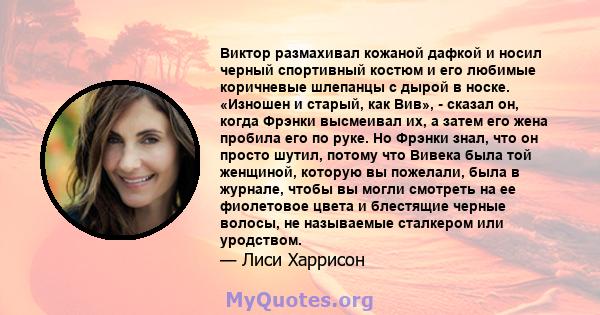 Виктор размахивал кожаной дафкой и носил черный спортивный костюм и его любимые коричневые шлепанцы с дырой в носке. «Изношен и старый, как Вив», - сказал он, когда Фрэнки высмеивал их, а затем его жена пробила его по руке. Но Фрэнки знал, что он просто шутил, потому что Вивека была той женщиной, которую вы пожелали, была в журнале, чтобы вы могли смотреть на ее фиолетовое цвета и блестящие черные волосы, не называемые сталкером или уродством.
— Лиси Харрисон

MyQuotes.org